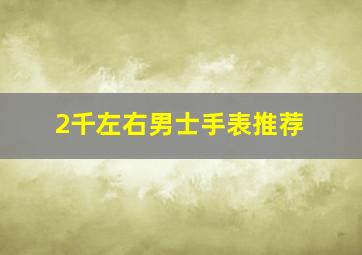 2千左右男士手表推荐